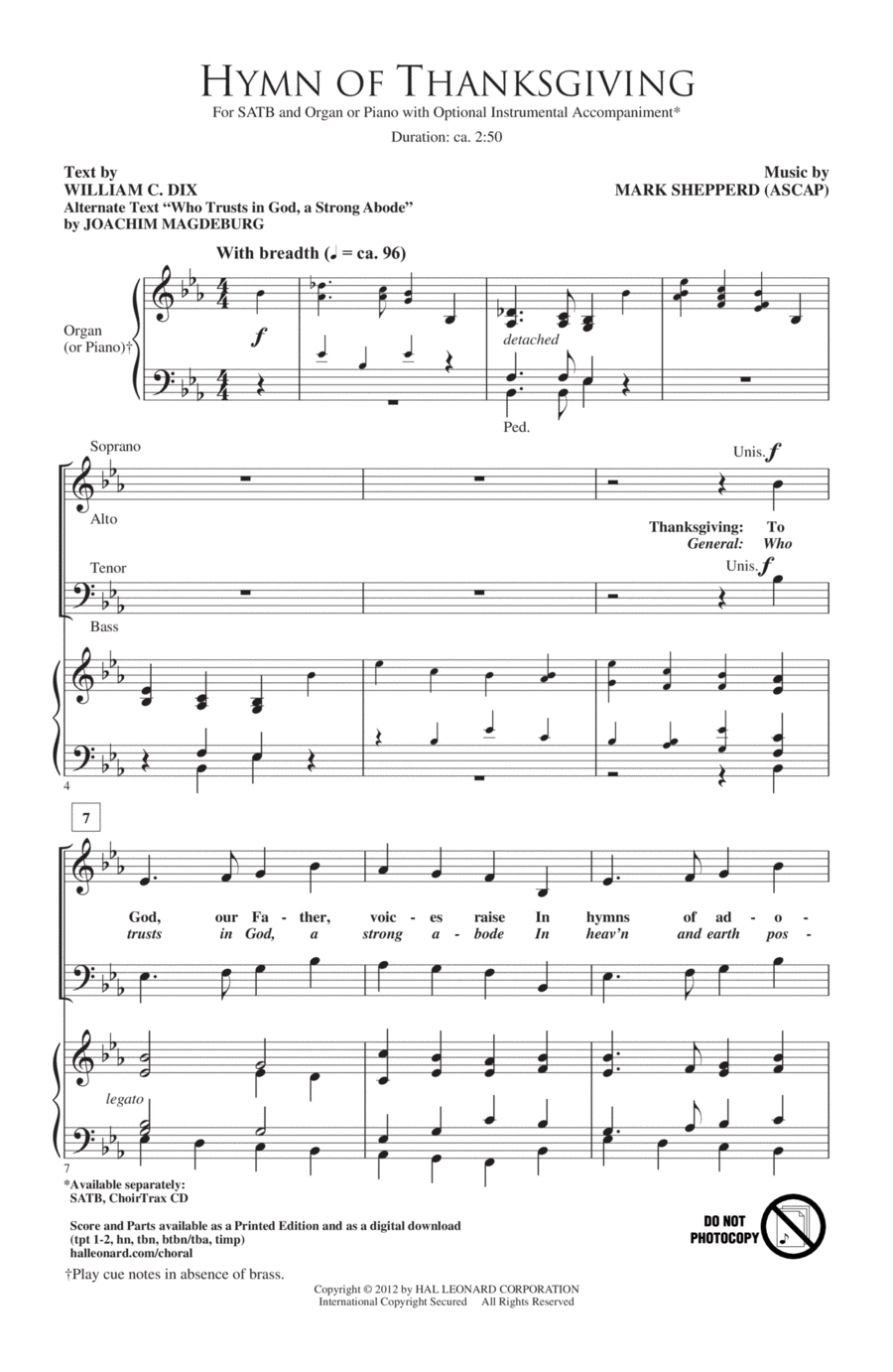 HYMN OF THANKSGIVING

For SATB and Organ or Piano with Optional Instrumental Accompaniment*

Duration: ca. 2:50

Text by
WILLIAM C. DIX
Alternate Text "Who Trusts in God, a Strong Abode"
by JOACHIM MAGDEBURG

Music by
MARK SHEPPERD (ASCAP)

With breadth (♩ = ca. 96)

Organ (or Piano)†

f

detached

Ped.

Soprano

Alto

Tenor

Bass

Unis. f

Thanksgiving: To
General: Who

Unis. f

4

7

God, our Fa - ther, voic - es raise In hymns of ad - o -
trusts in God, a strong a - bode In heav'n and earth pos -

legato

7

*Available separately:
SATB, ChoirTrax CD

Score and Parts available as a Printed Edition and as a digital download
(tpt 1-2, hn, tbn, btbn/tba, timp)
halleonard.com/choral

†Play cue notes in absence of brass.

DO NOT PHOTOCOPY

Copyright © 2012 by HAL LEONARD CORPORATION
International Copyright Secured All Rights Reserved